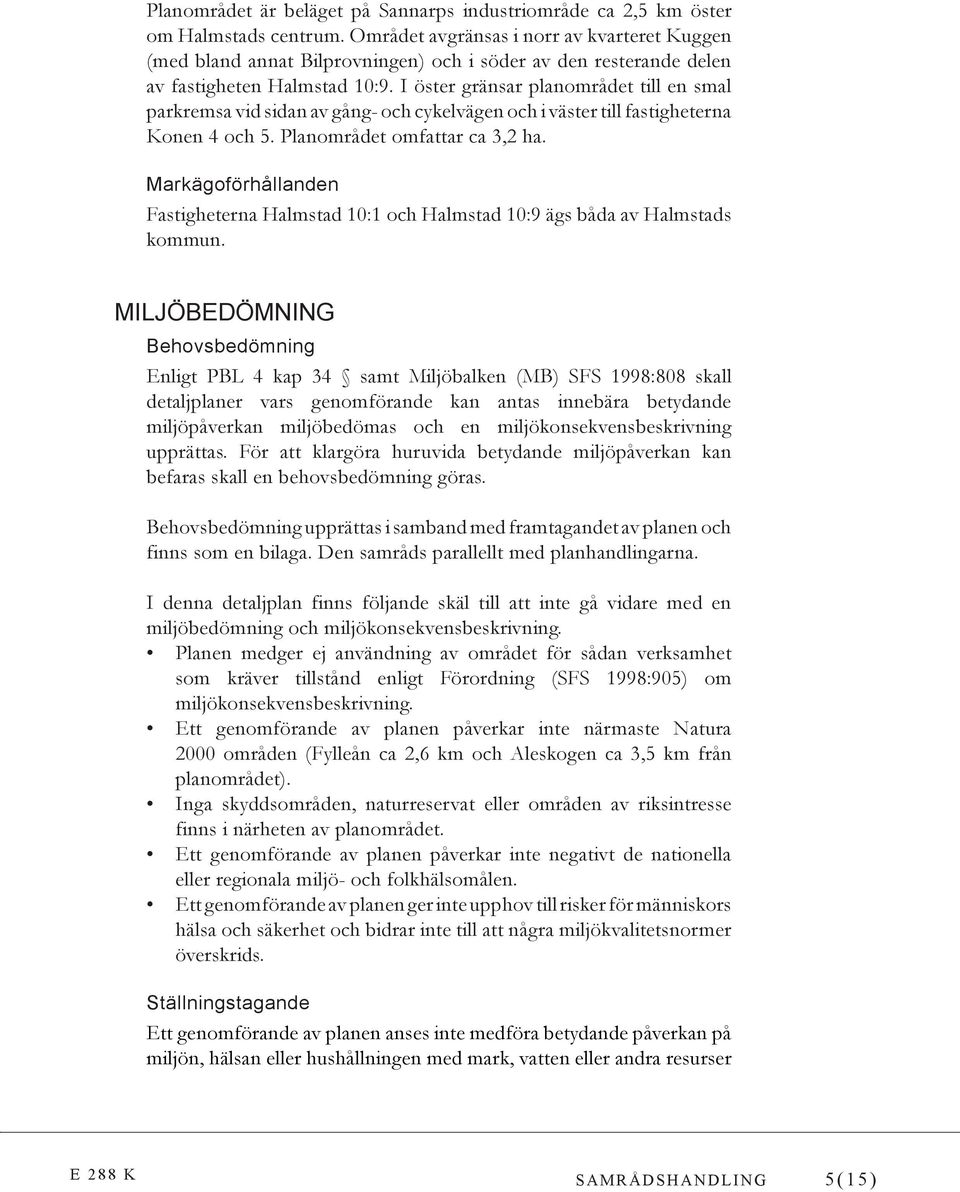 Planområdet är beläget på Sannarps industriområde ca 2,5 km öster om Halmstads centrum. Området avgränsas i norr av kvarteret Kuggen (med bland annat Bilprovningen) och i söder av den resterande delen av fastigheten Halmstad 10:9. I öster gränsar planområdet till en smal parkremsa vid sidan av gång- och cykelvägen och i väster till fastigheterna Konen 4 och 5. Planområdet omfattar ca 3,2 ha.

Markägoförhållanden

Fastigheterna Halmstad 10:1 och Halmstad 10:9 ägs båda av Halmstads kommun.

MILJÖBEDÖMNING

Behovsbedömning

Enligt PBL 4 kap 34 § samt Miljöbalken (MB) SFS 1998:808 skall detaljplaner vars genomförande kan antas innebära betydande miljöpåverkan miljöbedömas och en miljökonsekvensbeskrivning upprättas. För att klargöra huruvida betydande miljöpåverkan kan befaras skall en behovsbedömning göras.

Behovsbedömning upprättas i samband med framtagandet av planen och finns som en bilaga. Den samråds parallellt med planhandlingarna.

I denna detaljplan finns följande skäl till att inte gå vidare med en miljöbedömning och miljökonsekvensbeskrivning.
• Planen medger ej användning av området för sådan verksamhet som kräver tillstånd enligt Förordning (SFS 1998:905) om miljökonsekvensbeskrivning.
• Ett genomförande av planen påverkar inte närmaste Natura 2000 områden (Fylleån ca 2,6 km och Aleskogen ca 3,5 km från planområdet).
• Inga skyddsområden, naturreservat eller områden av riksintresse finns i närheten av planområdet.
• Ett genomförande av planen påverkar inte negativt de nationella eller regionala miljö- och folkhälsomålen.
• Ett genomförande av planen ger inte upphov till risker för människors hälsa och säkerhet och bidrar inte till att några miljökvalitetsnormer överskrids.

Ställningstagande

Ett genomförande av planen anses inte medföra betydande påverkan på miljön, hälsan eller hushållningen med mark, vatten eller andra resurser

E 288 K

SAMRÅDSHANDLING 5(15)